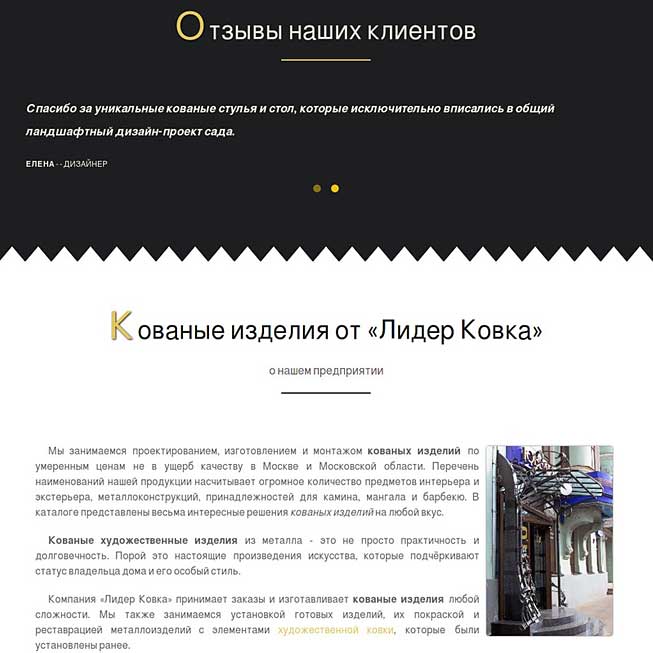 Отзывы наших клиентов

Спасибо за уникальные кованые стулья и стол, которые исключительно вписались в общий ландшафтный дизайн-проект сада.

ЕЛЕНА - - ДИЗАЙНЕР

Кованые изделия от «Лидер Ковка»

о нашем предприятии

Мы занимаемся проектированием, изготовлением и монтажом кованых изделий по умеренным ценам не в ущерб качеству в Москве и Московской области. Перечень наименований нашей продукции насчитывает огромное количество предметов интерьера и экстерьера, металлоконструкций, принадлежностей для камина, мангала и барбекю. В каталоге представлены весьма интересные решения кованых изделий на любой вкус.

Кованые художественные изделия из металла - это не просто практичность и долговечность. Порой это настоящие произведения искусства, которые подчёркивают статус владельца дома и его особый стиль.

Компания «Лидер Ковка» принимает заказы и изготавливает кованые изделия любой сложности. Мы также занимаемся установкой готовых изделий, их покраской и реставрацией металлоизделий с элементами художественной ковки, которые были установлены ранее.